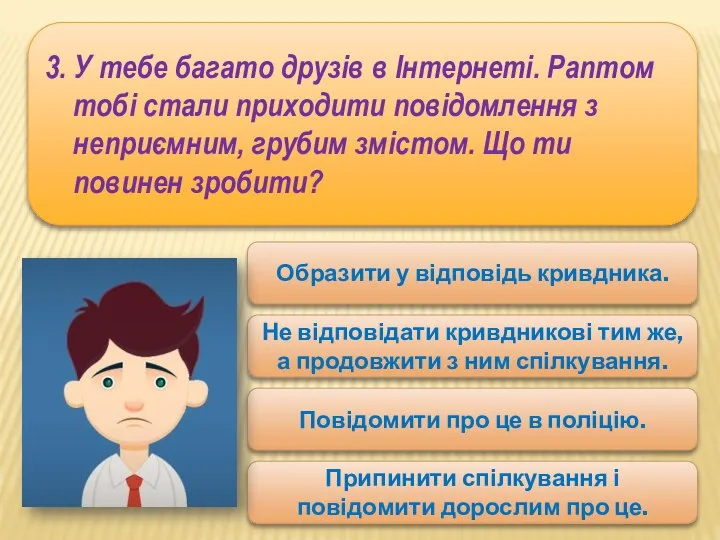 3. У тебе багато друзів в Інтернеті. Раптом тобі стали приходити повідомлення з неприємним, грубим змістом. Що ти повинен зробити?

Образити у відповідь кривдника.

Не відповідати кривдникові тим же, а продовжити з ним спілкування.

Повідомити про це в поліцію.

Припинити спілкування і повідомити дорослим про це.